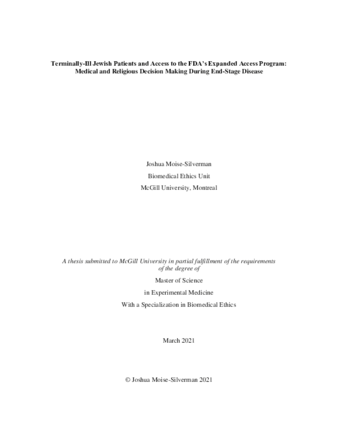 Terminally-Ill Jewish Patients and Access to the FDA's Expanded Access Program: Medical and Religious Decision Making During End-Stage Disease

Joshua Moise-Silverman

Biomedical Ethics Unit

McGill University, Montreal

A thesis submitted to McGill University in partial fulfillment of the requirements of the degree of

Master of Science

in Experimental Medicine

With a Specialization in Biomedical Ethics

March 2021

© Joshua Moise-Silverman 2021